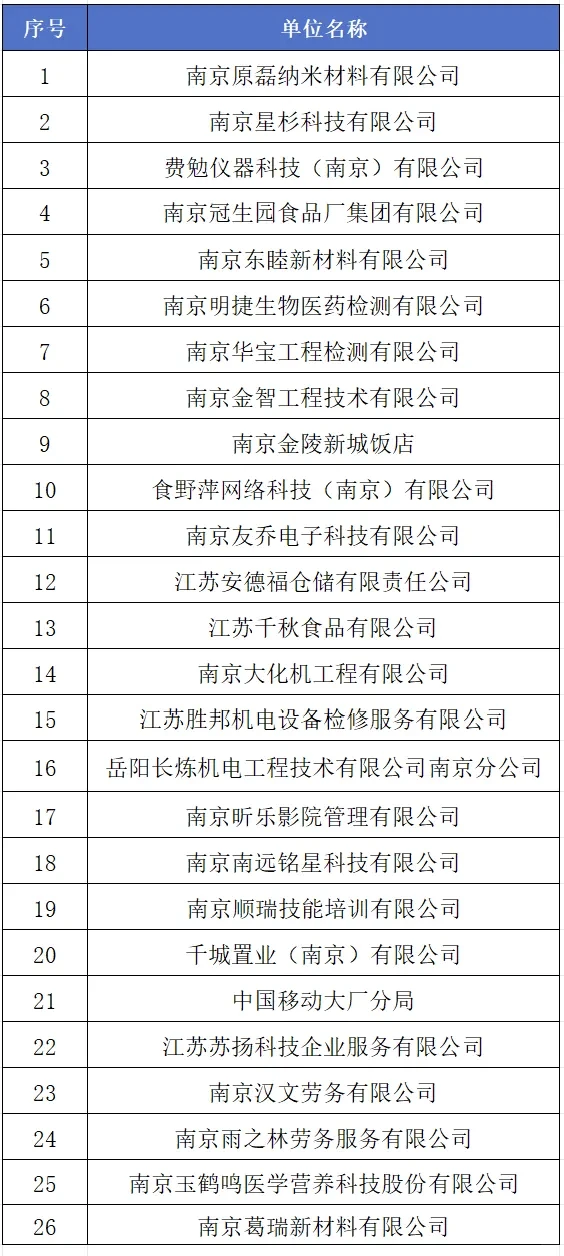 | 序号 | 单位名称 |
|---|---|
| 1 | 南京原磊纳米材料有限公司 |
| 2 | 南京星杉科技有限公司 |
| 3 | 费勉仪器科技（南京）有限公司 |
| 4 | 南京冠生园食品厂集团有限公司 |
| 5 | 南京东睦新材料有限公司 |
| 6 | 南京明捷生物医药检测有限公司 |
| 7 | 南京华宝工程检测有限公司 |
| 8 | 南京金智工程技术有限公司 |
| 9 | 南京金陵新城饭店 |
| 10 | 食野萍网络科技（南京）有限公司 |
| 11 | 南京友乔电子科技有限公司 |
| 12 | 江苏安德福仓储有限责任公司 |
| 13 | 江苏千秋食品有限公司 |
| 14 | 南京大化机工程有限公司 |
| 15 | 江苏胜邦机电设备检修服务有限公司 |
| 16 | 岳阳长炼机电工程技术有限公司南京分公司 |
| 17 | 南京昕乐影院管理有限公司 |
| 18 | 南京南远铭星科技有限公司 |
| 19 | 南京顺瑞技能培训有限公司 |
| 20 | 千城置业（南京）有限公司 |
| 21 | 中国移动大厂分局 |
| 22 | 江苏苏扬科技企业服务有限公司 |
| 23 | 南京汉文劳务有限公司 |
| 24 | 南京雨之林劳务服务有限公司 |
| 25 | 南京玉鹤鸣医学营养科技股份有限公司 |
| 26 | 南京葛瑞新材料有限公司 |